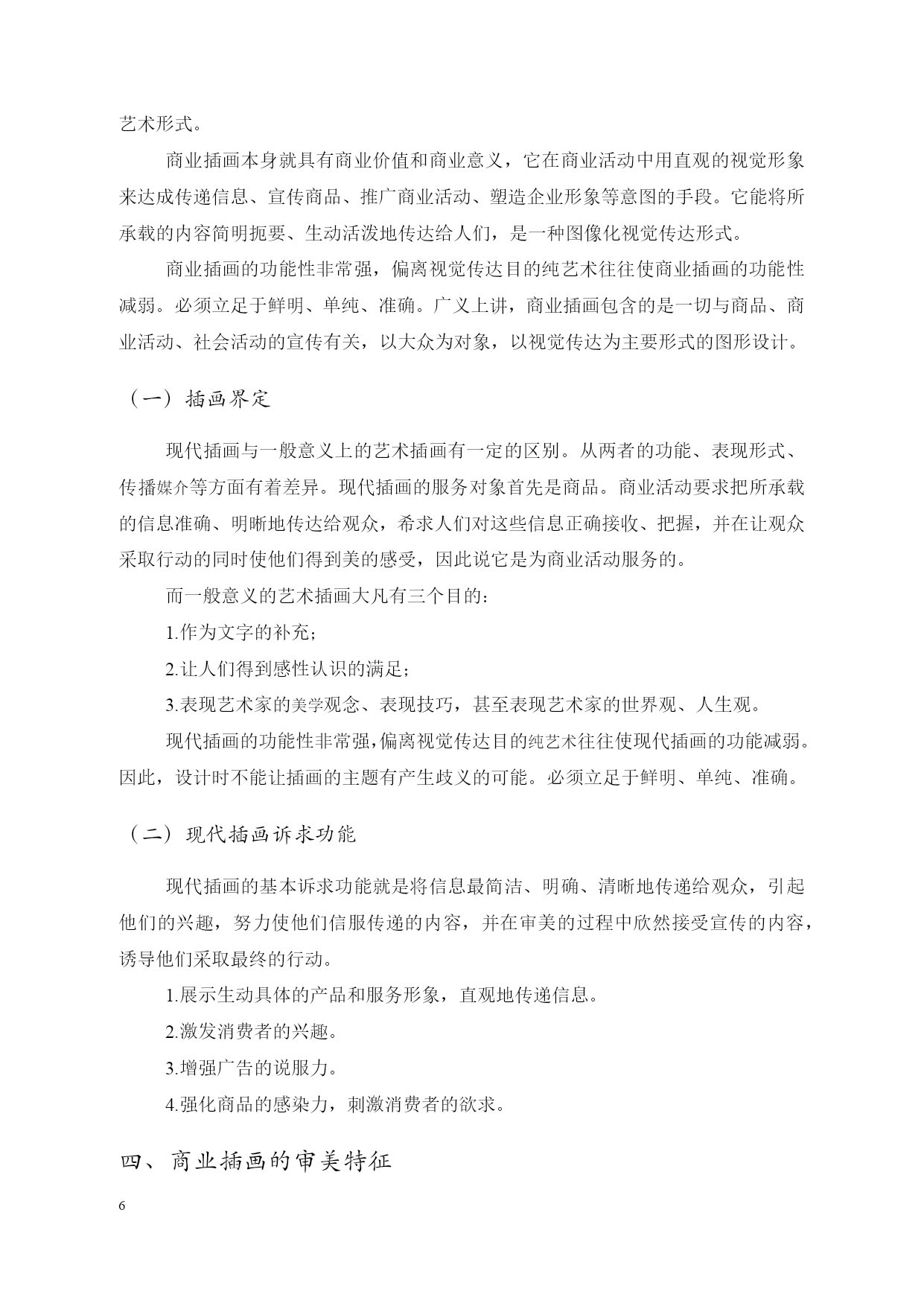 艺术形式。

商业插画本身就具有商业价值和商业意义，它在商业活动中用直观的视觉形象来达成传递信息、宣传商品、推广商业活动、塑造企业形象等意图的手段。它能将所承载的内容简明扼要、生动活泼地传达给人们，是一种图像化视觉传达形式。

商业插画的功能性非常强，偏离视觉传达目的纯艺术往往使商业插画的功能性减弱。必须立足于鲜明、单纯、准确。广义上讲，商业插画包含的是一切与商品、商业活动、社会活动的宣传有关，以大众为对象，以视觉传达为主要形式的图形设计。

（一）插画界定

现代插画与一般意义上的艺术插画有一定的区别。从两者的功能、表现形式、传播媒介等方面有着差异。现代插画的服务对象首先是商品。商业活动要求把所承载的信息准确、明晰地传达给观众，希求人们对这些信息正确接收、把握，并在让观众采取行动的同时使他们得到美的感受，因此说它是为商业活动服务的。

而一般意义的艺术插画大凡有三个目的：

1.作为文字的补充；

2.让人们得到感性认识的满足；

3.表现艺术家的美学观念、表现技巧，甚至表现艺术家的世界观、人生观。

现代插画的功能性非常强，偏离视觉传达目的纯艺术往往使现代插画的功能减弱。因此，设计时不能让插画的主题有产生歧义的可能。必须立足于鲜明、单纯、准确。

（二）现代插画诉求功能

现代插画的基本诉求功能就是将信息最简洁、明确、清晰地传递给观众，引起他们的兴趣，努力使他们信服传递的内容，并在审美的过程中欣然接受宣传的内容，诱导他们采取最终的行动。

1.展示生动具体的产品和服务形象，直观地传递信息。

2.激发消费者的兴趣。

3.增强广告的说服力。

4.强化商品的感染力，刺激消费者的欲求。

四、商业插画的审美特征

6